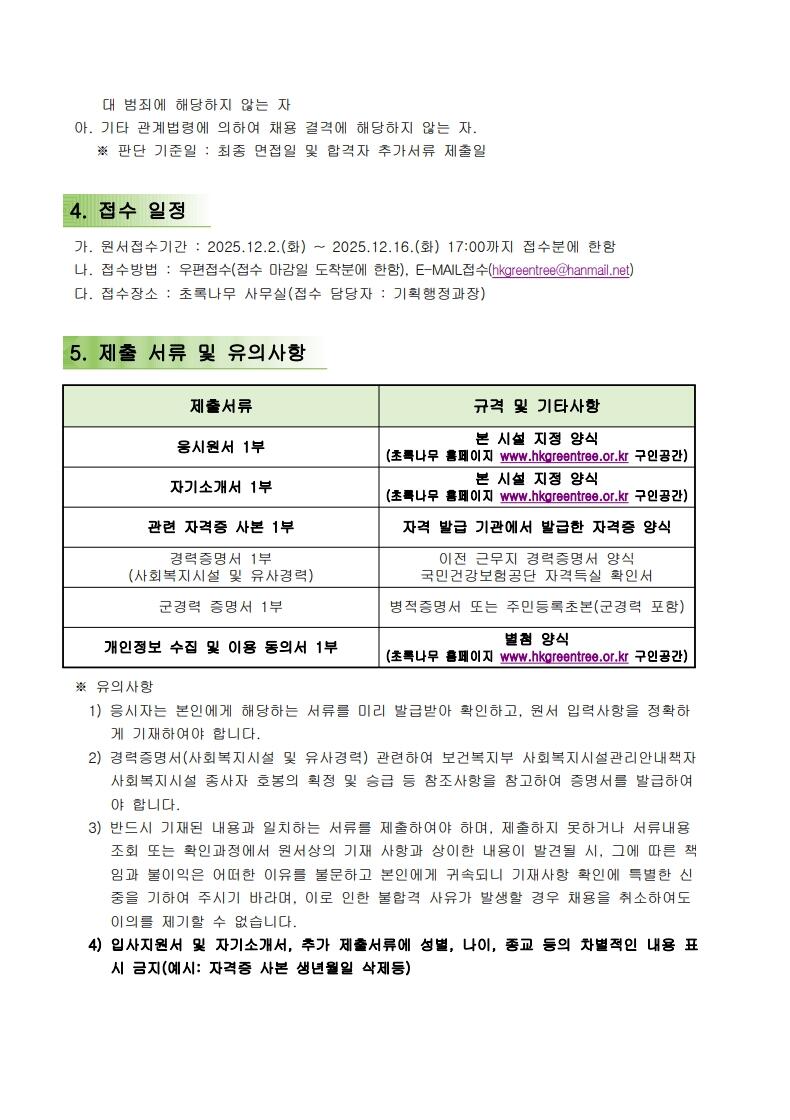 대 범죄에 해당하지 않는 자
아. 기타 관계법령에 의하여 채용 결격에 해당하지 않는 자.
※ 판단 기준일 : 최종 면접일 및 합격자 추가서류 제출일

4. 접수 일정

가. 원서접수기간 : 2025.12.2.(화) ~ 2025.12.16.(화) 17:00까지 접수분에 한함
나. 접수방법 : 우편접수(접수 마감일 도착분에 한함), E-MAIL접수(hkgreentree@hanmail.net)
다. 접수장소 : 초록나무 사무실(접수 담당자 : 기획행정과장)

5. 제출 서류 및 유의사항

| 제출서류 | 규격 및 기타사항 |
|---|---|
| 응시원서 1부 | 본 시설 지정 양식 (초록나무 홈페이지 www.hkgreentree.or.kr 구인공간) |
| 자기소개서 1부 | 본 시설 지정 양식 (초록나무 홈페이지 www.hkgreentree.or.kr 구인공간) |
| 관련 자격증 사본 1부 | 자격 발급 기관에서 발급한 자격증 양식 |
| 경력증명서 1부 (사회복지시설 및 유사경력) | 이전 근무지 경력증명서 양식 국민건강보험공단 자격득실 확인서 |
| 군경력 증명서 1부 | 병적증명서 또는 주민등록초본(군경력 포함) |
| 개인정보 수집 및 이용 동의서 1부 | 별첨 양식 (초록나무 홈페이지 www.hkgreentree.or.kr 구인공간) |

※ 유의사항
1) 응시자는 본인에게 해당하는 서류를 미리 발급받아 확인하고, 원서 입력사항을 정확하게 기재하여야 합니다.
2) 경력증명서(사회복지시설 및 유사경력) 관련하여 보건복지부 사회복지시설관리안내책자 사회복지시설 종사자 호봉의 획정 및 승급 등 참조사항을 참고하여 증명서를 발급하여야 합니다.
3) 반드시 기재된 내용과 일치하는 서류를 제출하여야 하며, 제출하지 못하거나 서류내용 조회 또는 확인과정에서 원서상의 기재 사항과 상이한 내용이 발견될 시, 그에 따른 책임과 불이익은 어떠한 이유를 불문하고 본인에게 귀속되니 기재사항 확인에 특별한 신중을 기하여 주시기 바라며, 이로 인한 불합격 사유가 발생할 경우 채용을 취소하여도 이의를 제기할 수 없습니다.
4) 입사지원서 및 자기소개서, 추가 제출서류에 성별, 나이, 종교 등의 차별적인 내용 표시 금지(예시: 자격증 사본 생년월일 삭제등)